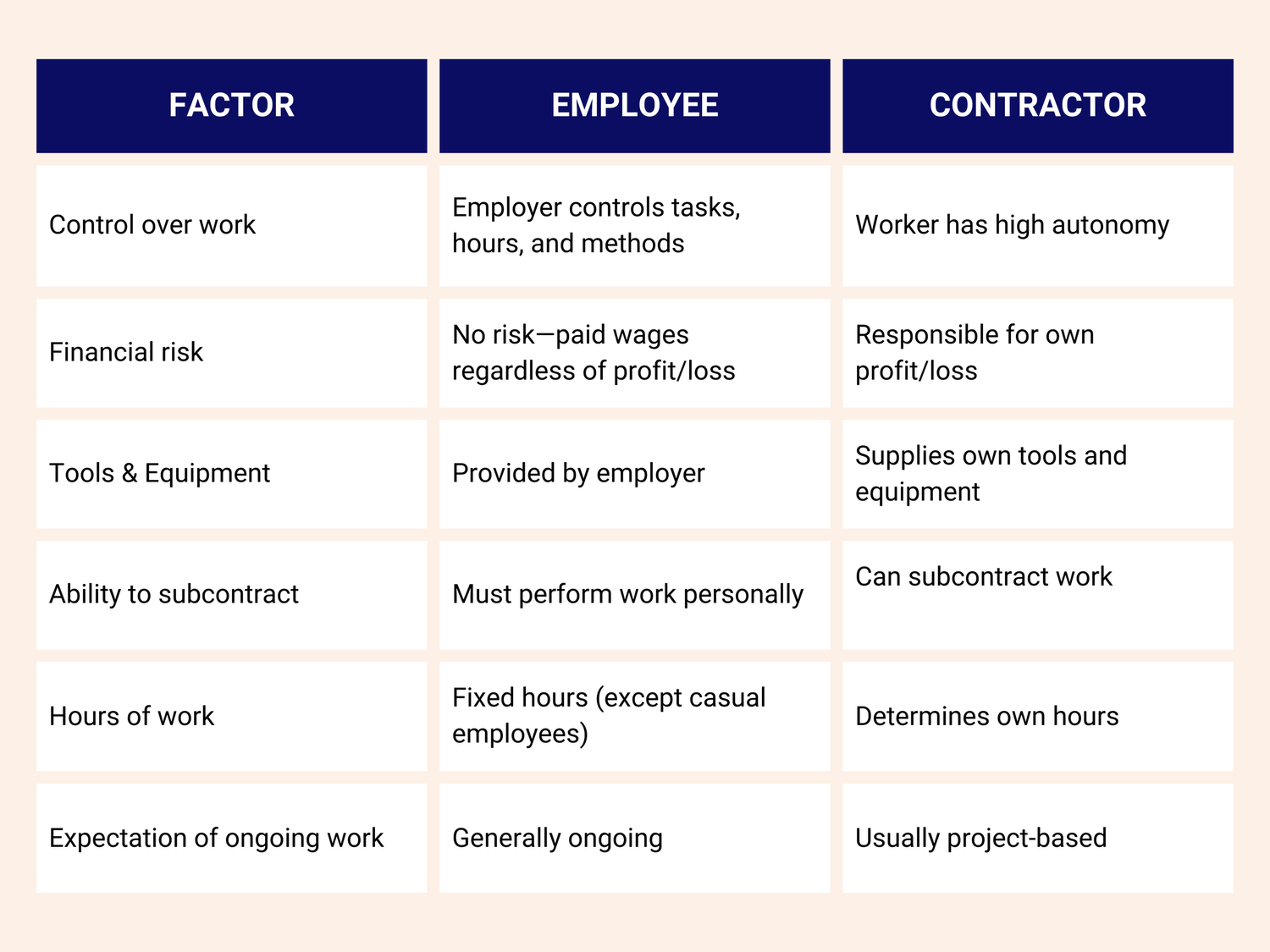 | FACTOR | EMPLOYEE | CONTRACTOR |
|---|---|---|
| Control over work | Employer controls tasks, hours, and methods | Worker has high autonomy |
| Financial risk | No risk—paid wages regardless of profit/loss | Responsible for own profit/loss |
| Tools & Equipment | Provided by employer | Supplies own tools and equipment |
| Ability to subcontract | Must perform work personally | Can subcontract work |
| Hours of work | Fixed hours (except casual employees) | Determines own hours |
| Expectation of ongoing work | Generally ongoing | Usually project-based |